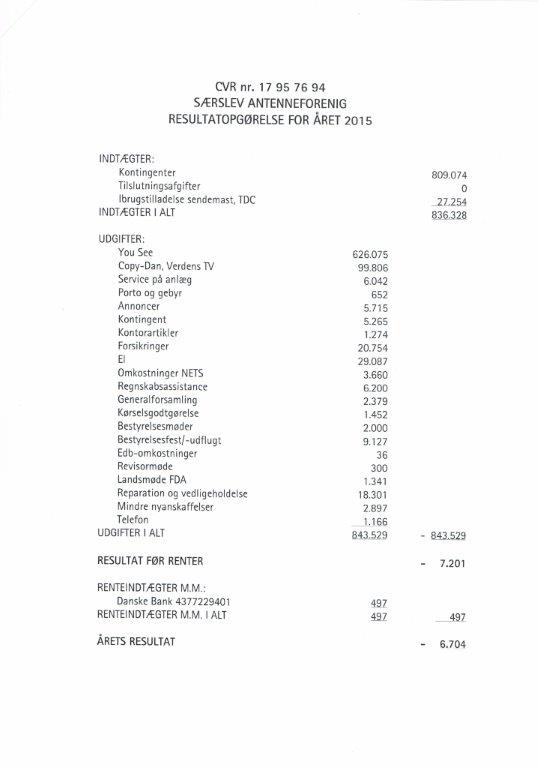 CVR nr. 17 95 76 94
SÆRSLEV ANTENNEFORENIG
RESULTATOPGØRELSE FOR ÅRET 2015

| | | |
|---|---|---|
| INDTÆGTER: | | |
| Kontingenter | | 809.074 |
| Tilslutningsafgifter | | 0 |
| Ibrugstilladelse sendemast, TDC | | 27.254 |
| INDTÆGTER I ALT | | 836.328 |
| UDGIFTER: | | |
| You See | 626.075 | |
| Copy-Dan, Verdens TV | 99.806 | |
| Service på anlæg | 6.042 | |
| Porto og gebyr | 652 | |
| Annoncer | 5.715 | |
| Kontingent | 5.265 | |
| Kontorartikler | 1.274 | |
| Forsikringer | 20.754 | |
| El | 29.087 | |
| Omkostninger NETS | 3.660 | |
| Regnskabsassistance | 6.200 | |
| Generalforsamling | 2.379 | |
| Kørselsgodtgørelse | 1.452 | |
| Bestyrelsesmøder | 2.000 | |
| Bestyrelsesfest/-udflugt | 9.127 | |
| Edb-omkostninger | 36 | |
| Revisormøde | 300 | |
| Landsmøde FDA | 1.341 | |
| Reparation og vedligeholdelse | 18.301 | |
| Mindre nyanskaffelser | 2.897 | |
| Telefon | 1.166 | |
| UDGIFTER I ALT | 843.529 | - 843.529 |
| RESULTAT FØR RENTER | | - 7.201 |
| RENTEINDTÆGTER M.M.: | | |
| Danske Bank 4377229401 | 497 | |
| RENTEINDTÆGTER M.M. I ALT | 497 | 497 |
| ÅRETS RESULTAT | | - 6.704 |